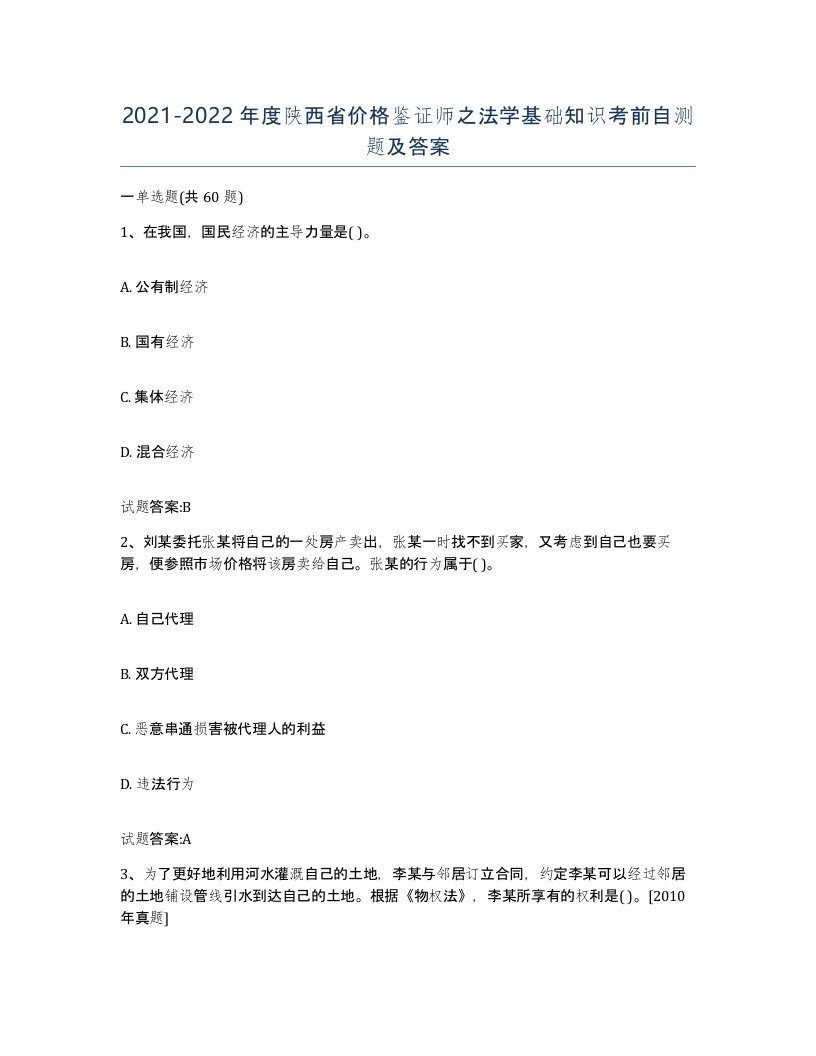 2021-2022年度陕西省价格鉴证师之法学基础知识考前自测题及答案

一单选题(共60题)

1、在我国，国民经济的主导力量是( )。

A. 公有制经济

B. 国有经济

C. 集体经济

D. 混合经济

试题答案:B

2、刘某委托张某将自己的一处房产卖出，张某一时找不到买家，又考虑到自己也要买房，便参照市场价格将该房卖给自己。张某的行为属于( )。

A. 自己代理

B. 双方代理

C. 恶意串通损害被代理人的利益

D. 违法行为

试题答案:A

3、为了更好地利用河水灌溉自己的土地，李某与邻居订立合同，约定李某可以经过邻居的土地铺设管线引水到达自己的土地。根据《物权法》，李某所享有的权利是( )。[2010年真题]